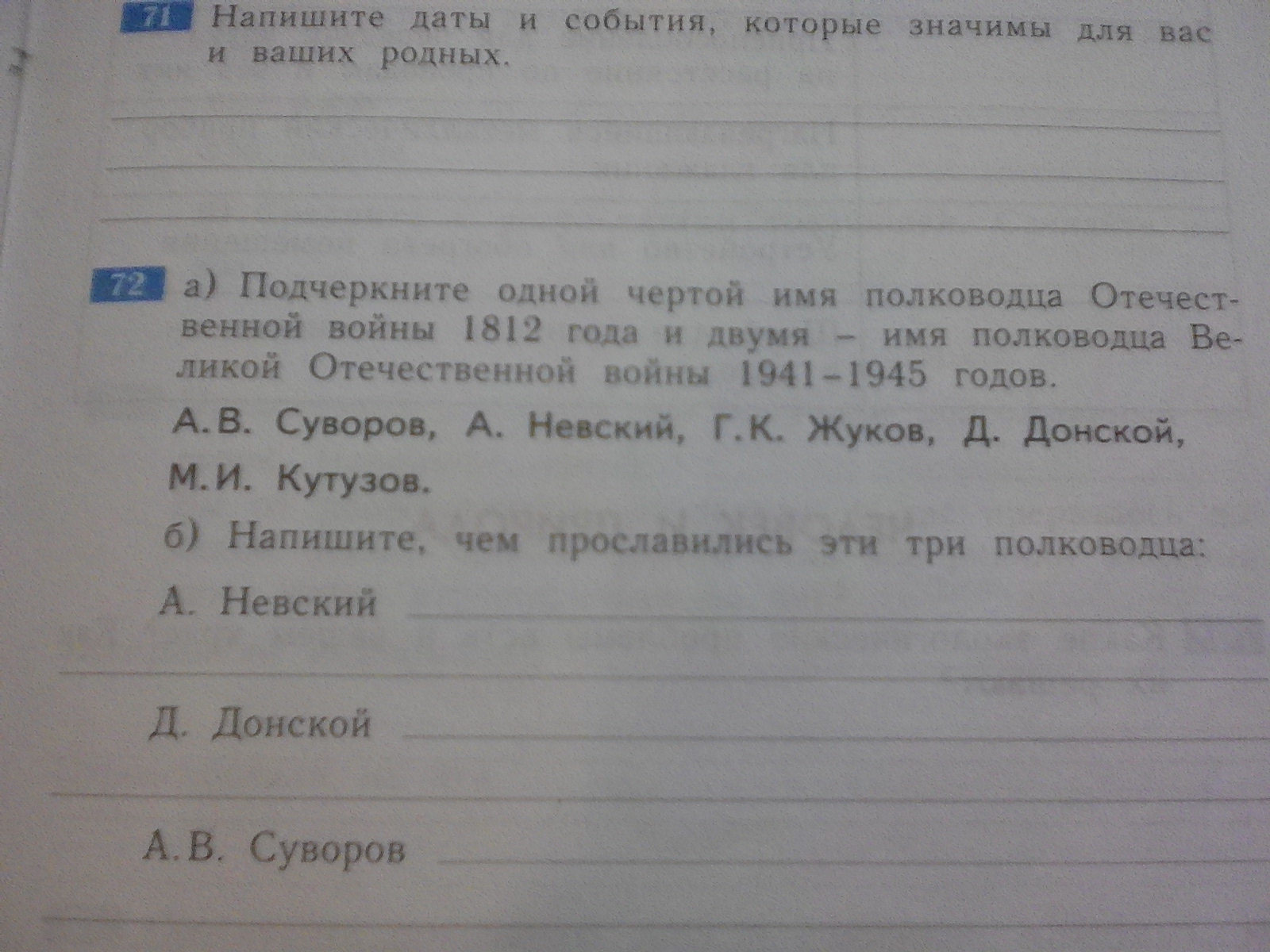 71 Напишите даты и события, которые значимы для вас и ваших родных.

____

____

____

72 а) Подчеркните одной чертой имя полководца Отечественной войны 1812 года и двумя – имя полководца Великой Отечественной войны 1941–1945 годов.

А.В. Суворов, А. Невский, Г.К. Жуков, Д. Донской, М.И. Кутузов.

б) Напишите, чем прославились эти три полководца:

А. Невский ____

____

Д. Донской ____

____

А.В. Суворов ____

____